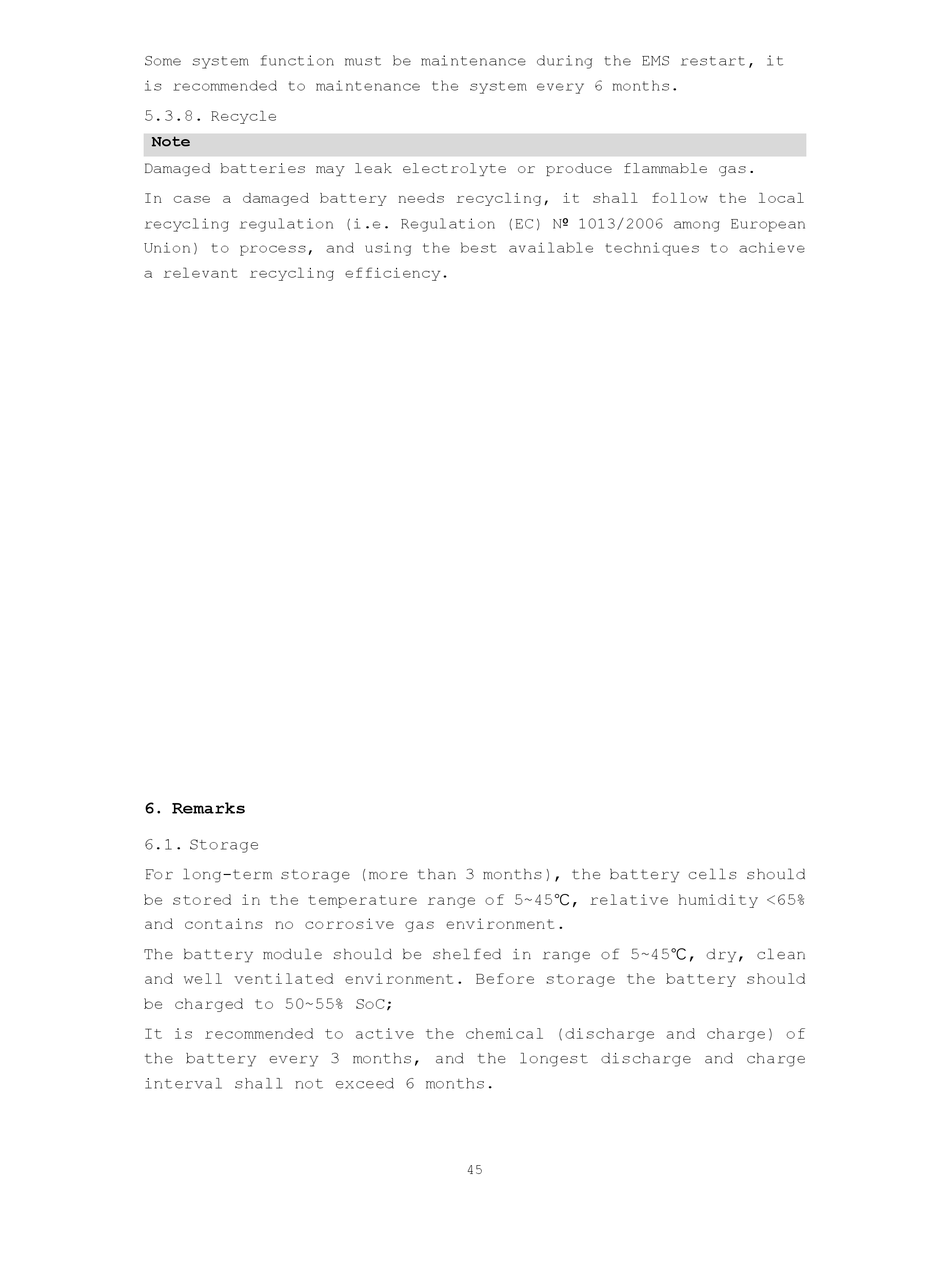 Some system function must be maintenance during the EMS restart, it is recommended to maintenance the system every 6 months.

5.3.8. Recycle

Note

Damaged batteries may leak electrolyte or produce flammable gas.

In case a damaged battery needs recycling, it shall follow the local recycling regulation (i.e. Regulation (EC) № 1013/2006 among European Union) to process, and using the best available techniques to achieve a relevant recycling efficiency.

6. Remarks

6.1. Storage

For long-term storage (more than 3 months), the battery cells should be stored in the temperature range of 5~45℃, relative humidity <65% and contains no corrosive gas environment.

The battery module should be shelfed in range of 5~45℃, dry, clean and well ventilated environment. Before storage the battery should be charged to 50~55% SoC;

It is recommended to active the chemical (discharge and charge) of the battery every 3 months, and the longest discharge and charge interval shall not exceed 6 months.

45